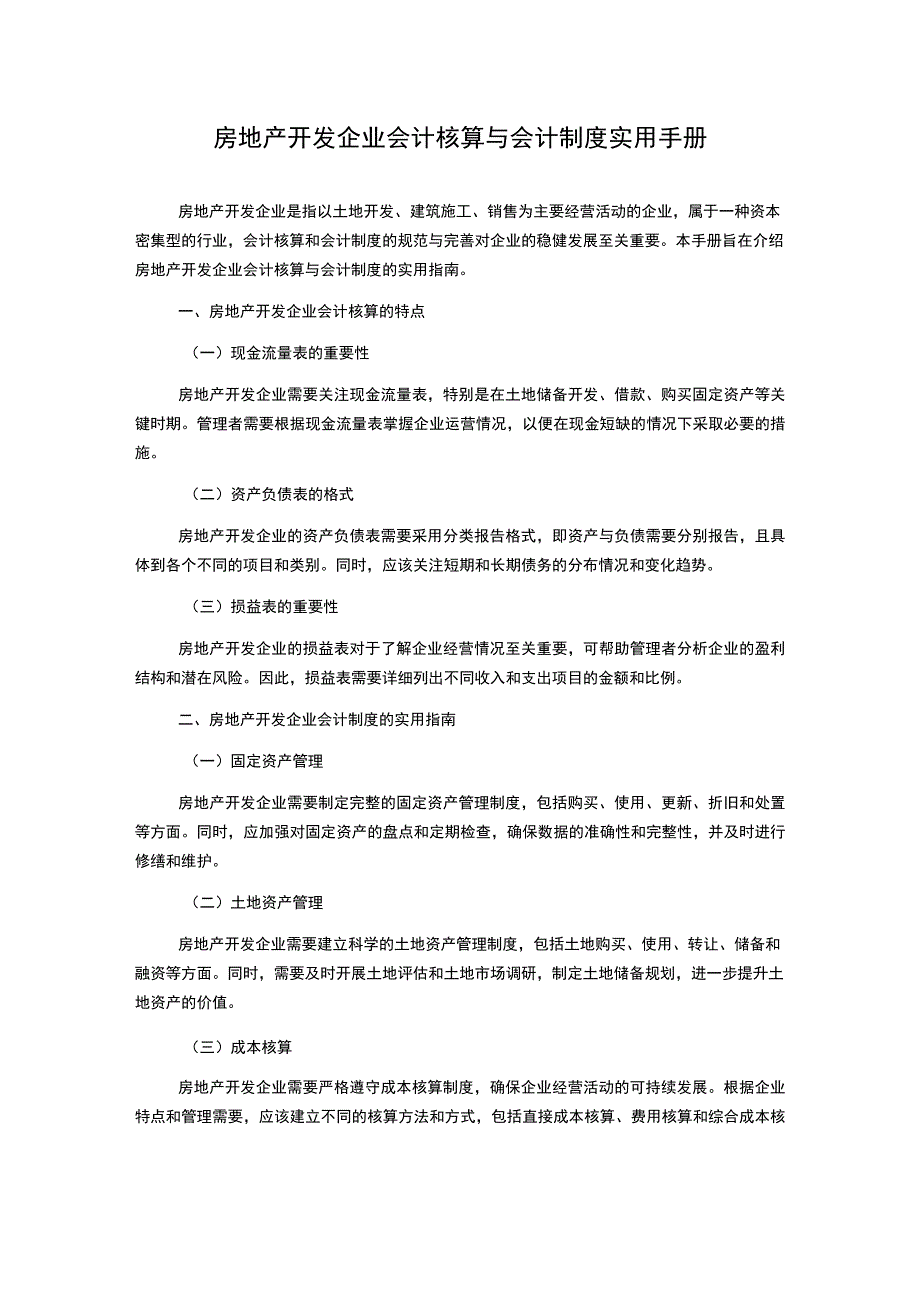 房地产开发企业会计核算与会计制度实用手册

房地产开发企业是指以土地开发、建筑施工、销售为主要经营活动的企业，属于一种资本密集型的行业，会计核算和会计制度的规范与完善对企业的稳健发展至关重要。本手册旨在介绍房地产开发企业会计核算与会计制度的实用指南。

一、房地产开发企业会计核算的特点

（一）现金流量表的重要性

房地产开发企业需要关注现金流量表，特别是在土地储备开发、借款、购买固定资产等关键时期。管理者需要根据现金流量表掌握企业运营情况，以便在现金短缺的情况下采取必要的措施。

（二）资产负债表的格式

房地产开发企业的资产负债表需要采用分类报告格式，即资产与负债需要分别报告，且具体到各个不同的项目和类别。同时，应该关注短期和长期债务的分布情况和变化趋势。

（三）损益表的重要性

房地产开发企业的损益表对于了解企业经营情况至关重要，可帮助管理者分析企业的盈利结构和潜在风险。因此，损益表需要详细列出不同收入和支出项目的金额和比例。

二、房地产开发企业会计制度的实用指南

（一）固定资产管理

房地产开发企业需要制定完整的固定资产管理制度，包括购买、使用、更新、折旧和处置等方面。同时，应加强对固定资产的盘点和定期检查，确保数据的准确性和完整性，并及时进行修缮和维护。

（二）土地资产管理

房地产开发企业需要建立科学的土地资产管理制度，包括土地购买、使用、转让、储备和融资等方面。同时，需要及时开展土地评估和土地市场调研，制定土地储备规划，进一步提升土地资产的价值。

（三）成本核算

房地产开发企业需要严格遵守成本核算制度，确保企业经营活动的可持续发展。根据企业特点和管理需要，应该建立不同的核算方法和方式，包括直接成本核算、费用核算和综合成本核